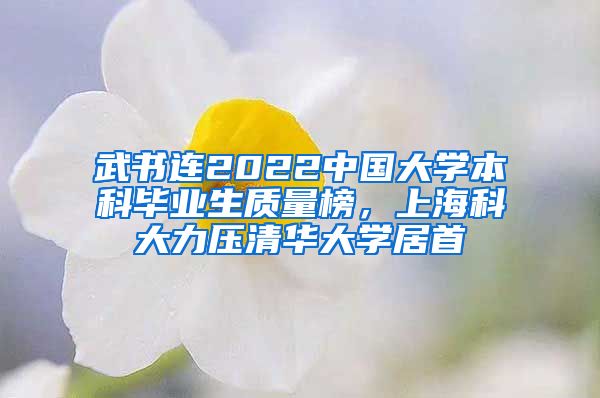 武书连2022中国大学本科毕业生质量榜，上海科大力压清华大学居首